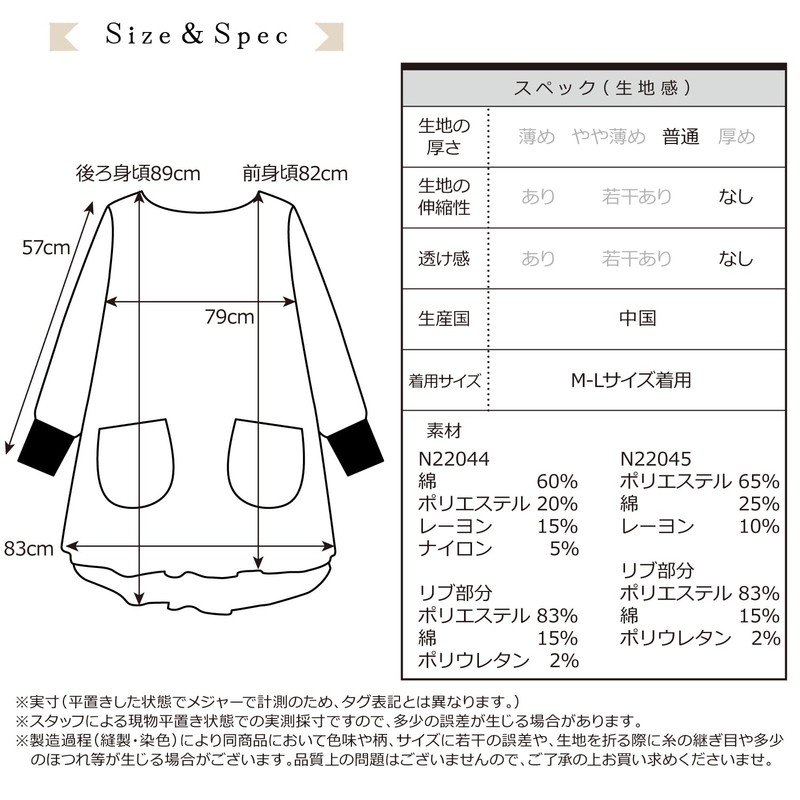 Size & Spec

後ろ身頃89cm
前身頃82cm
57cm
79cm
83cm

| スペック（生地感） | |
|---|---|
| 生地の厚さ | 薄め　やや薄め　普通　厚め |
| 生地の伸縮性 | あり　若干あり　なし |
| 透け感 | あり　若干あり　なし |
| 生産国 | 中国 |
| 着用サイズ | M-Lサイズ着用 |

素材
N22044
綿 60%
ポリエステル 20%
レーヨン 15%
ナイロン 5%

リブ部分
ポリエステル 83%
綿 15%
ポリウレタン 2%

N22045
ポリエステル 65%
綿 25%
レーヨン 10%

リブ部分
ポリエステル 83%
綿 15%
ポリウレタン 2%

※実寸（平置きした状態でメジャーで計測のため、タグ表記とは異なります。）
※スタッフによる現物平置き状態での実測採寸ですので、多少の誤差が生じる場合があります。
※製造過程（縫製・染色）により同商品において色味や柄、サイズに若干の誤差や、生地を折る際に糸の継ぎ目や多少のほつれ等が生じる場合がございます。品質上の問題はございませんので、ご了承の上お買い求めくださいませ。